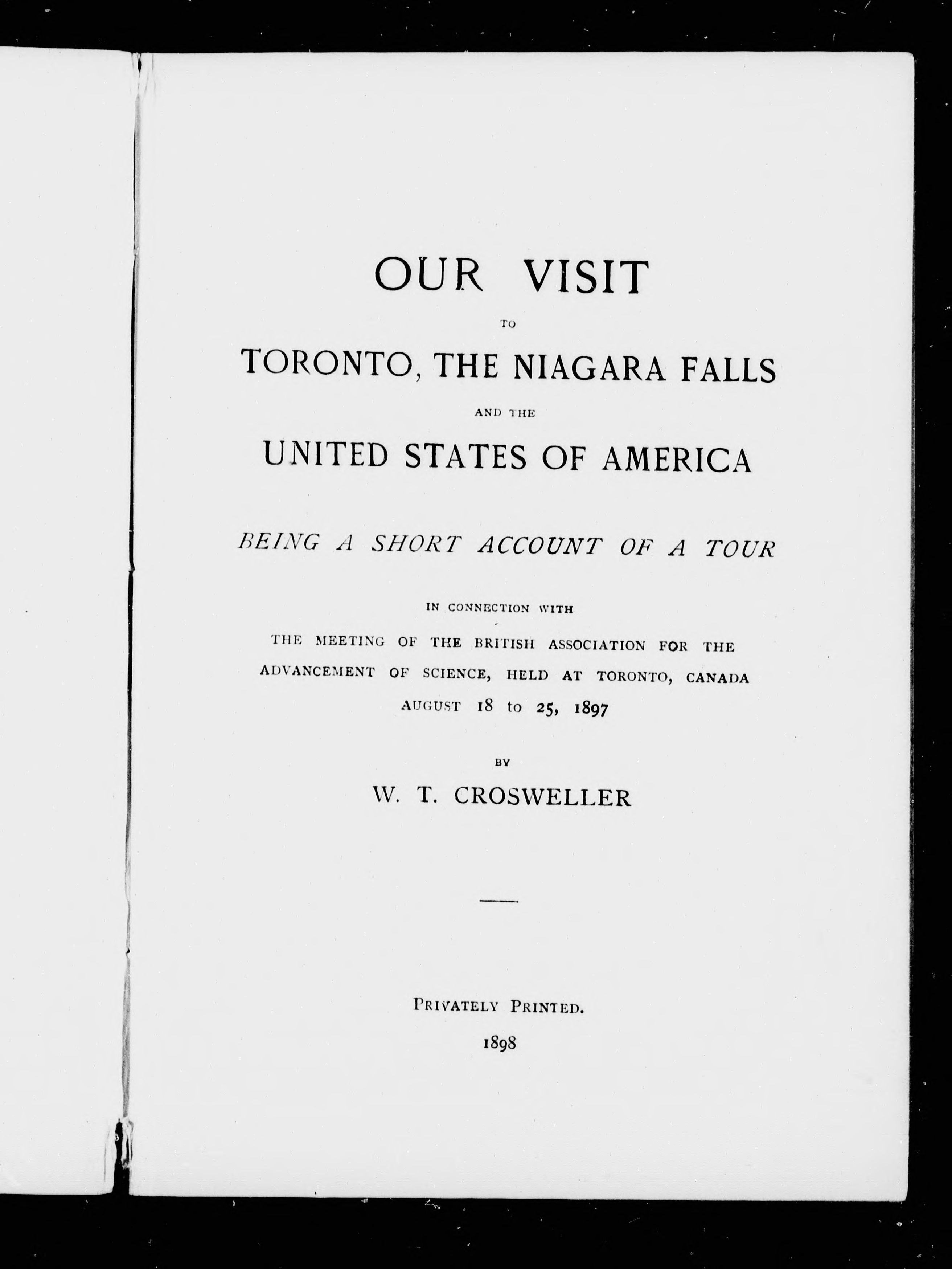 OUR VISIT

TO

TORONTO, THE NIAGARA FALLS

AND THE

UNITED STATES OF AMERICA

BEING A SHORT ACCOUNT OF A TOUR

IN CONNECTION WITH

THE MEETING OF THE BRITISH ASSOCIATION FOR THE ADVANCEMENT OF SCIENCE, HELD AT TORONTO, CANADA AUGUST 18 to 25, 1897

BY

W. T. CROSWELLER

PRIVATELY PRINTED.

1898